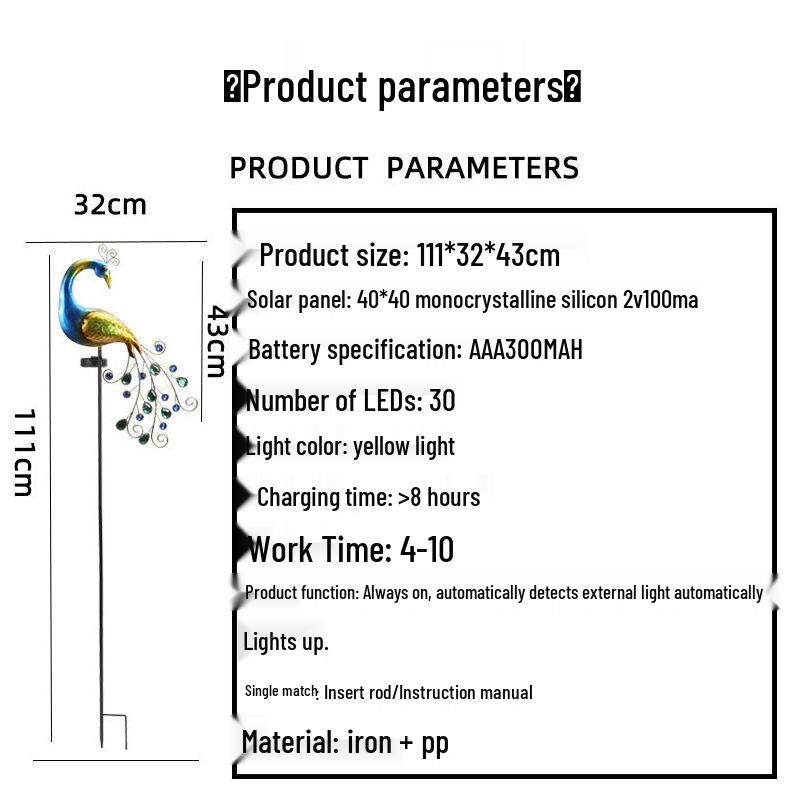 �Product parameters�

PRODUCT PARAMETERS

32cm

43cm

111cm

Product size: 111*32*43cm

Solar panel: 40*40 monocrystalline silicon 2v100ma

Battery specification: AAA300MAH

Number of LEDs: 30

Light color: yellow light

Charging time: >8 hours

Work Time: 4-10

Product function: Always on, automatically detects external light automatically

Lights up.

Single match: Insert rod/Instruction manual

Material: iron + pp